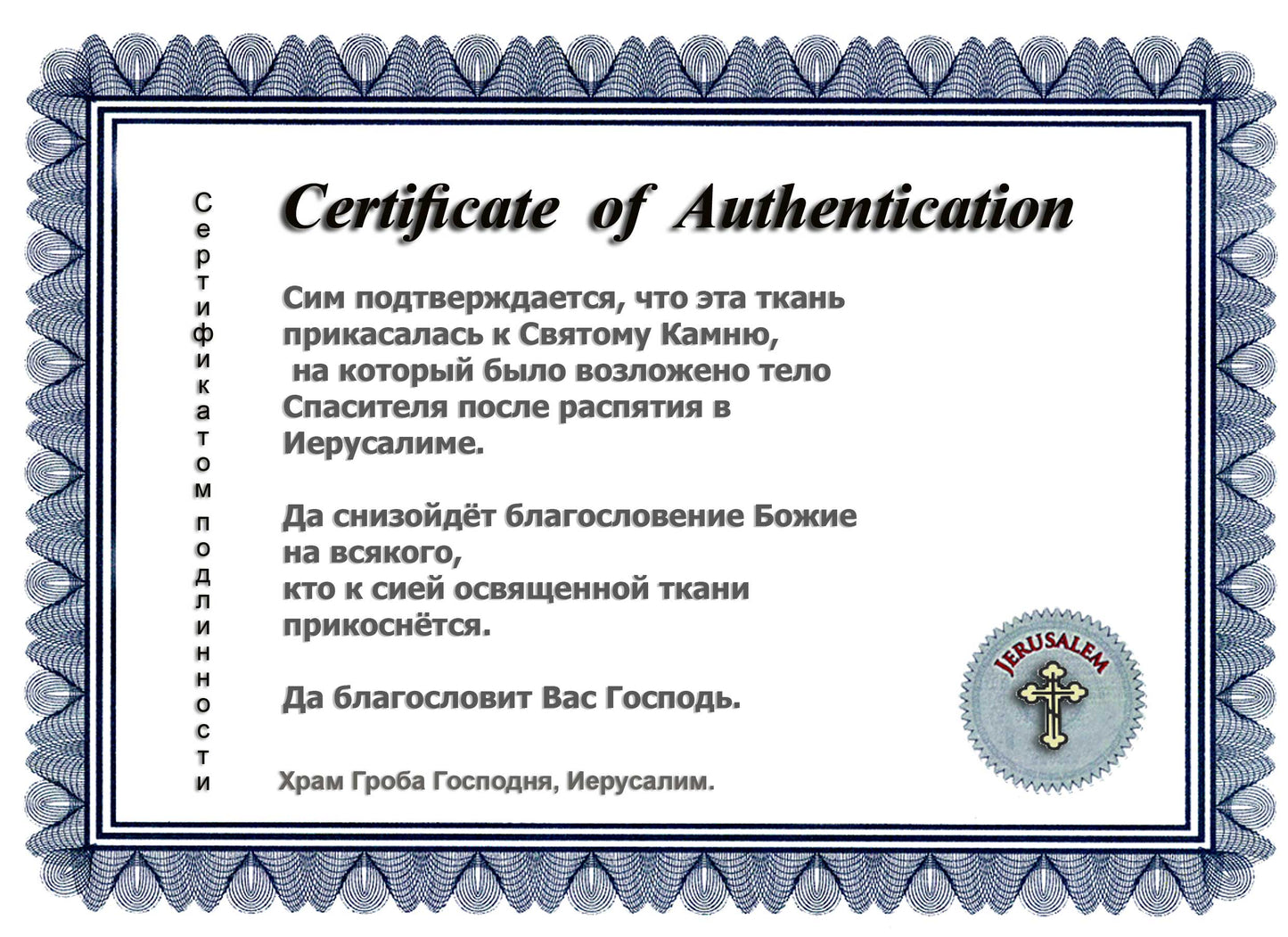 Сертификатом подлинности

Certificate of Authentication

Сим подтверждается, что эта ткань прикасалась к Святому Камню, на который было возложено тело Спасителя после распятия в Иерусалиме.

Да снизойдёт благословение Божие на всякого, кто к сией освященной ткани прикоснётся.

Да благословит Вас Господь.

Храм Гроба Господня, Иерусалим.

JERUSALEM